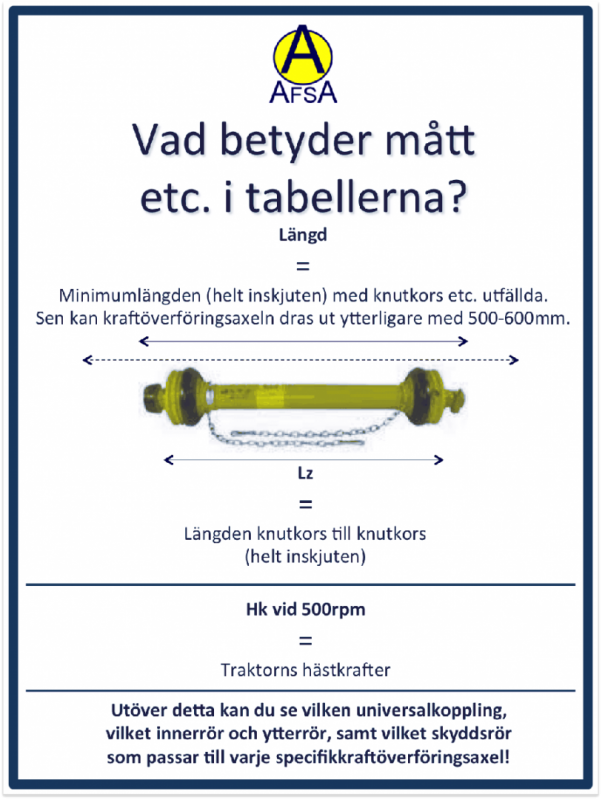 A
AFSA

Vad betyder mått etc. i tabellerna?

Längd
=
Minimumlängden (helt inskjuten) med knutkors etc. utfällda. Sen kan kraftöverföringsaxeln dras ut ytterligare med 500-600mm.

Lz
=
Längden knutkors till knutkors (helt inskjuten)

Hk vid 500rpm
=
Traktorns hästkrafter

Utöver detta kan du se vilken universalkoppling, vilket innerrör och ytterrör, samt vilket skyddsrör som passar till varje specifikkraftöverföringsaxel!